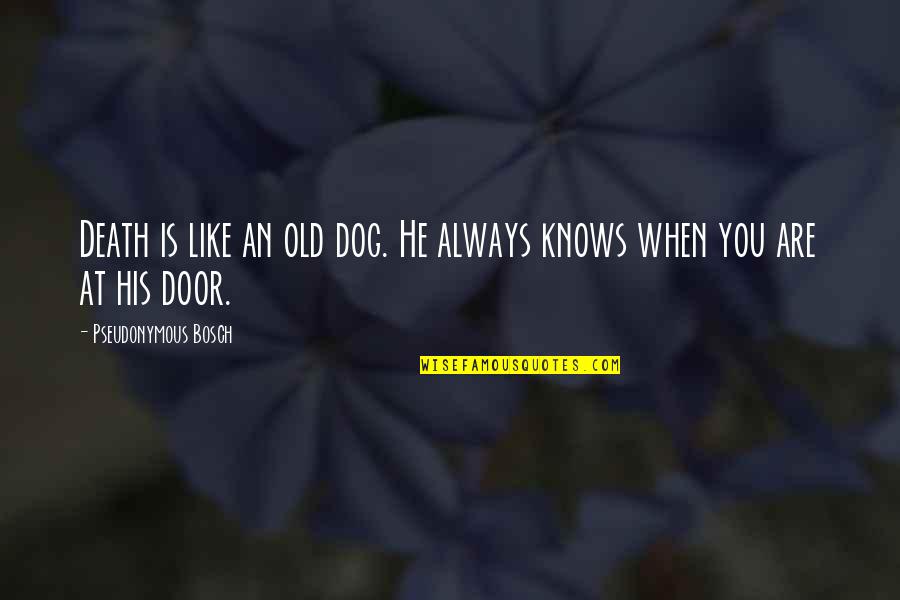 Death is like an old dog. He always knows when you are at his door.

- Pseudonymous Bosch

WISEFAMOUSQUOTES.COM